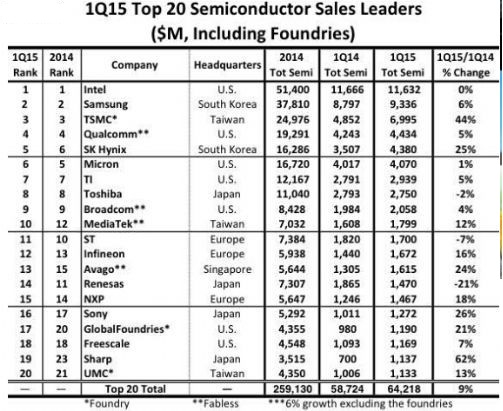 1Q15 Top 20 Semiconductor Sales Leaders
($M, Including Foundries)

| 1Q15 Rank | 2014 Rank | Company | Headquarters | 2014 Tot Semi | 1Q14 Tot Semi | 1Q15 Tot Semi | 1Q15/1Q14 % Change |
|---|---|---|---|---|---|---|---|
| 1 | 1 | Intel | U.S. | 51,400 | 11,666 | 11,632 | 0% |
| 2 | 2 | Samsung | South Korea | 37,810 | 8,797 | 9,336 | 6% |
| 3 | 3 | TSMC* | Taiwan | 24,976 | 4,852 | 6,995 | 44% |
| 4 | 4 | Qualcomm** | U.S. | 19,291 | 4,243 | 4,434 | 5% |
| 5 | 6 | SK Hynix | South Korea | 16,286 | 3,507 | 4,380 | 25% |
| 6 | 5 | Micron | U.S. | 16,720 | 4,017 | 4,070 | 1% |
| 7 | 7 | TI | U.S. | 12,167 | 2,791 | 2,939 | 5% |
| 8 | 8 | Toshiba | Japan | 11,040 | 2,793 | 2,750 | -2% |
| 9 | 9 | Broadcom** | U.S. | 8,428 | 1,984 | 2,058 | 4% |
| 10 | 12 | MediaTek** | Taiwan | 7,032 | 1,608 | 1,799 | 12% |
| 11 | 10 | ST | Europe | 7,384 | 1,820 | 1,700 | -7% |
| 12 | 13 | Infineon | Europe | 5,938 | 1,440 | 1,672 | 16% |
| 13 | 15 | Avago** | Singapore | 5,644 | 1,305 | 1,615 | 24% |
| 14 | 11 | Renesas | Japan | 7,307 | 1,865 | 1,470 | -21% |
| 15 | 14 | NXP | Europe | 5,647 | 1,246 | 1,467 | 18% |
| 16 | 17 | Sony | Japan | 5,292 | 1,011 | 1,272 | 26% |
| 17 | 20 | GlobalFoundries* | U.S. | 4,355 | 980 | 1,190 | 21% |
| 18 | 18 | Freescale | U.S. | 4,548 | 1,093 | 1,169 | 7% |
| 19 | 23 | Sharp | Japan | 3,515 | 700 | 1,137 | 62% |
| 20 | 21 | UMC* | Taiwan | 4,350 | 1,006 | 1,133 | 13% |
| — | — | Top 20 Total | — | 259,130 | 58,724 | 64,218 | 9% |

*Foundry **Fabless ***6% growth excluding the foundries